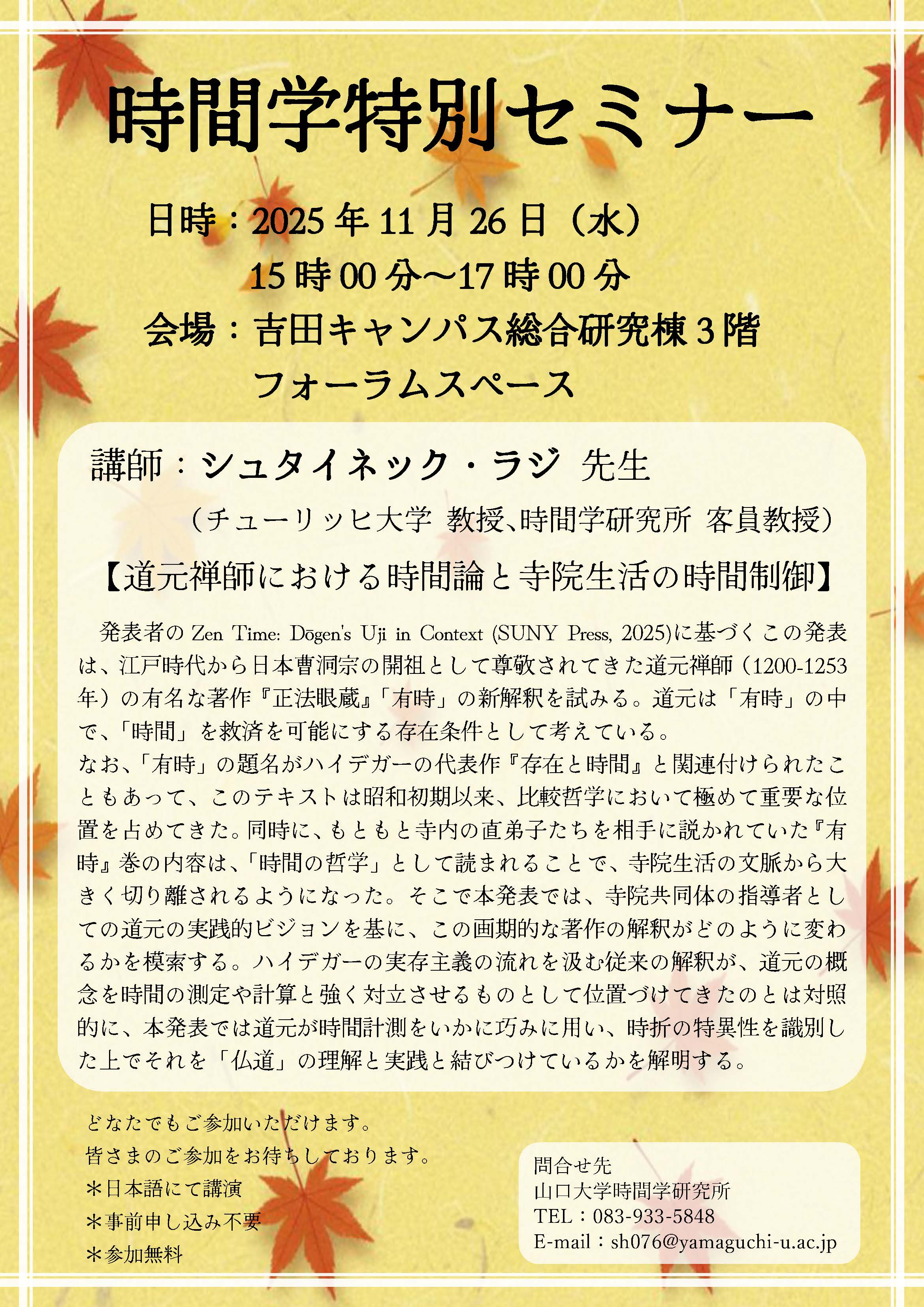 時間学特別セミナー

日時：2025年11月26日（水）
15時00分～17時00分
会場：吉田キャンパス総合研究棟3階
フォーラムスペース

講師：シュタイネック・ラジ 先生
（チューリッヒ大学 教授、時間学研究所 客員教授）

【道元禅師における時間論と寺院生活の時間制御】

発表者のZen Time: Dōgen's Uji in Context (SUNY Press, 2025)に基づくこの発表は、江戸時代から日本曹洞宗の開祖として尊敬されてきた道元禅師（1200-1253年）の有名な著作『正法眼蔵』「有時」の新解釈を試みる。道元は「有時」の中で、「時間」を救済を可能にする存在条件として考えている。
なお、「有時」の題名がハイデガーの代表作『存在と時間』と関連付けられたこともあって、このテキストは昭和初期以来、比較哲学において極めて重要な位置を占めてきた。同時に、もともと寺内の直弟子たちを相手に説かれていた『有時』巻の内容は、「時間の哲学」として読まれることで、寺院生活の文脈から大きく切り離されるようになった。そこで本発表では、寺院共同体の指導者としての道元の実践的ビジョンを基に、この画期的な著作の解釈がどのように変わるかを模索する。ハイデガーの実存主義の流れを汲む従来の解釈が、道元の概念を時間の測定や計算と強く対立させるものとして位置づけてきたのとは対照的に、本発表では道元が時間計測をいかに巧みに用い、時折の特異性を識別した上でそれを「仏道」の理解と実践と結びつけているかを解明する。

どなたでもご参加いただけます。
皆さまのご参加をお待ちしております。
＊日本語にて講演
＊事前申し込み不要
＊参加無料

問合せ先
山口大学時間学研究所
TEL：083-933-5848
E-mail：sh076@yamaguchi-u.ac.jp